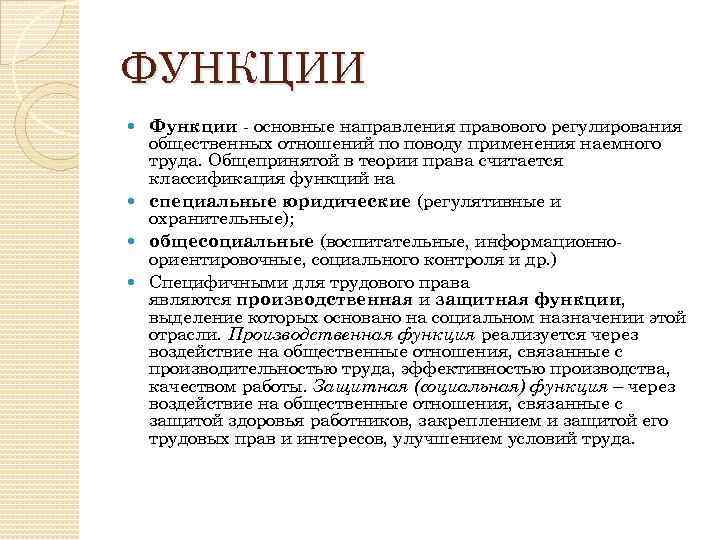 ФУНКЦИИ

Функции - основные направления правового регулирования общественных отношений по поводу применения наемного труда. Общепринятой в теории права считается классификация функций на

специальные юридические (регулятивные и охранительные);

общесоциальные (воспитательные, информационно-ориентировочные, социального контроля и др.)

Специфичными для трудового права являются производственная и защитная функции, выделение которых основано на социальном назначении этой отрасли. Производственная функция реализуется через воздействие на общественные отношения, связанные с производительностью труда, эффективностью производства, качеством работы. Защитная (социальная) функция – через воздействие на общественные отношения, связанные с защитой здоровья работников, закреплением и защитой его трудовых прав и интересов, улучшением условий труда.